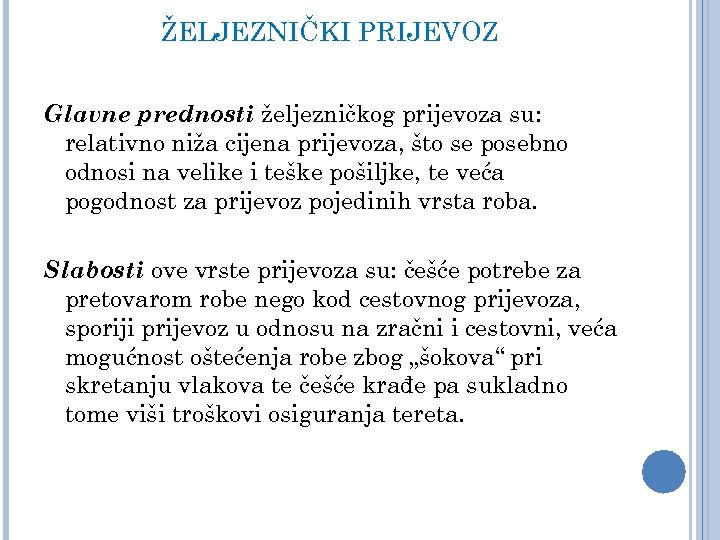 ŽELJEZNIČKI PRIJEVOZ

Glavne prednosti željezničkog prijevoza su: relativno niža cijena prijevoza, što se posebno odnosi na velike i teške pošiljke, te veća pogodnost za prijevoz pojedinih vrsta roba.

Slabosti ove vrste prijevoza su: češće potrebe za pretovarom robe nego kod cestovnog prijevoza, sporiji prijevoz u odnosu na zračni i cestovni, veća mogućnost oštećenja robe zbog „šokova“ pri skretanju vlakova te češće krađe pa sukladno tome viši troškovi osiguranja tereta.